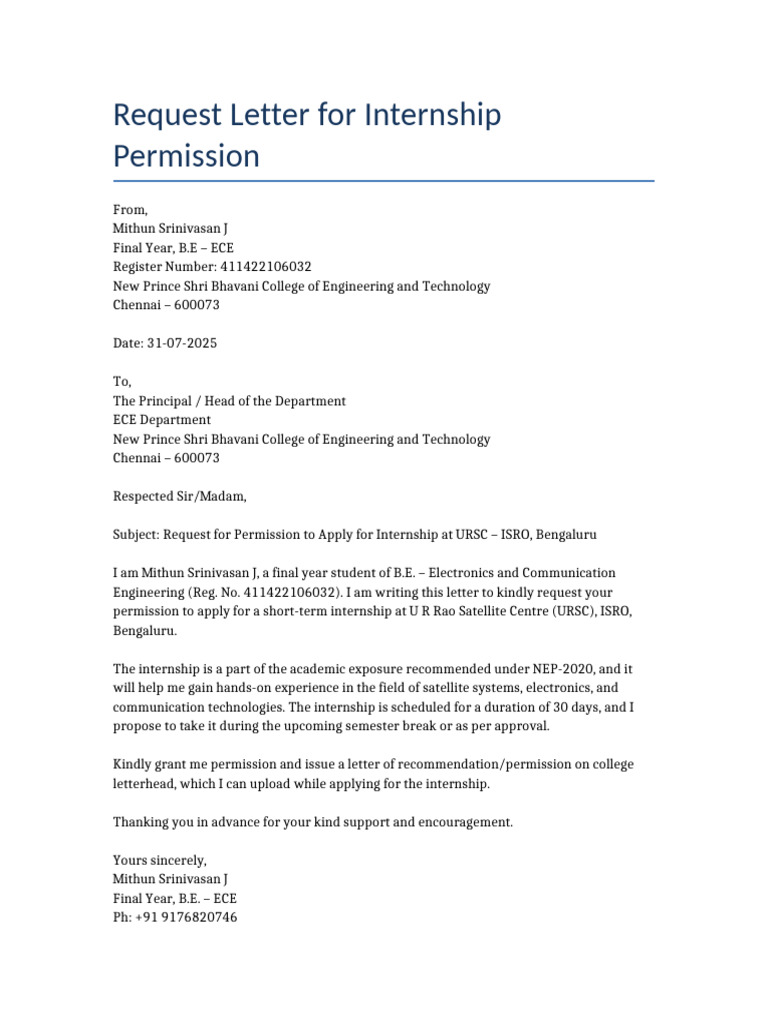 Request Letter for Internship Permission

From,
Mithun Srinivasan J
Final Year, B.E – ECE
Register Number: 411422106032
New Prince Shri Bhavani College of Engineering and Technology
Chennai – 600073

Date: 31-07-2025

To,
The Principal / Head of the Department
ECE Department
New Prince Shri Bhavani College of Engineering and Technology
Chennai – 600073

Respected Sir/Madam,

Subject: Request for Permission to Apply for Internship at URSC – ISRO, Bengaluru

I am Mithun Srinivasan J, a final year student of B.E. – Electronics and Communication Engineering (Reg. No. 411422106032). I am writing this letter to kindly request your permission to apply for a short-term internship at U R Rao Satellite Centre (URSC), ISRO, Bengaluru.

The internship is a part of the academic exposure recommended under NEP-2020, and it will help me gain hands-on experience in the field of satellite systems, electronics, and communication technologies. The internship is scheduled for a duration of 30 days, and I propose to take it during the upcoming semester break or as per approval.

Kindly grant me permission and issue a letter of recommendation/permission on college letterhead, which I can upload while applying for the internship.

Thanking you in advance for your kind support and encouragement.

Yours sincerely,
Mithun Srinivasan J
Final Year, B.E. – ECE
Ph: +91 9176820746